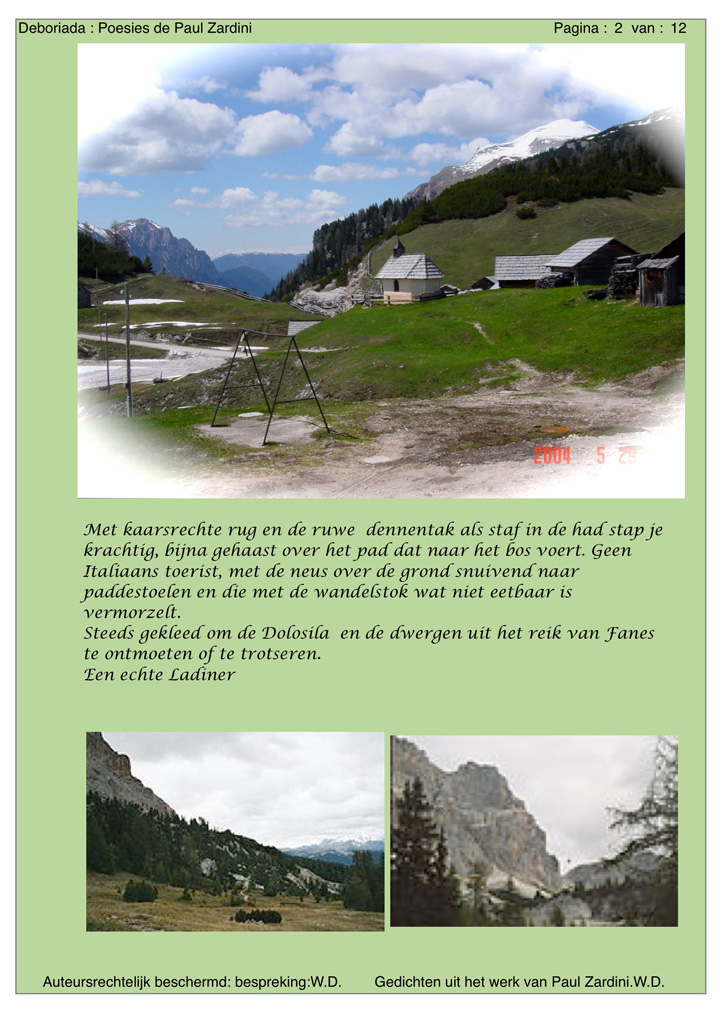 Deboriada : Poesies de Paul Zardini

Pagina : 2 van : 12

2004 5 29

Met kaarsrechte rug en de ruwe dennentak als staf in de had stap je krachtig, bijna gehaast over het pad dat naar het bos voert. Geen Italiaans toerist, met de neus over de grond snuivend naar paddestoelen en die met de wandelstok wat niet eetbaar is vermorzelt.
Steeds gekleed om de Dolosila en de dwergen uit het reik van Fanes te ontmoeten of te trotseren.
Een echte Ladiner

Auteursrechtelijk beschermd: bespreking:W.D. Gedichten uit het werk van Paul Zardini.W.D.